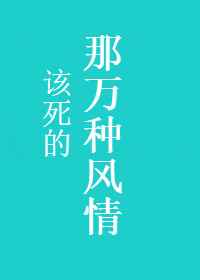 那万种风情

该死的